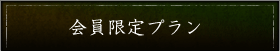 会員限定プラン